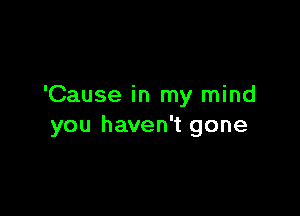 'Cause in my mind
you haven't gone